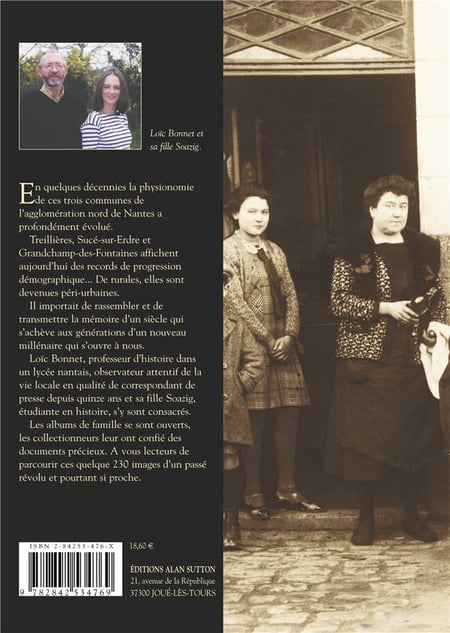 Loïc Bonnet et sa fille Soazig.

En quelques décennies la physionomie de ces trois communes de l'agglomération nord de Nantes a profondément évolué.

Treillières, Sucé-sur-Erdre et Grandchamp-des-Fontaines affichent aujourd'hui des records de progression démographique… De rurales, elles sont devenues péri-urbaines.

Il importait de rassembler et de transmettre la mémoire d'un siècle qui s'achève aux générations d'un nouveau millénaire qui s'ouvre à nous.

Loïc Bonnet, professeur d'histoire dans un lycée nantais, observateur attentif de la vie locale en qualité de correspondant de presse depuis quinze ans et sa fille Soazig, étudiante en histoire, s'y sont consacrés.

Les albums de famille se sont ouverts, les collectionneurs leur ont confié des documents précieux. A vous lecteurs de parcourir ces quelque 230 images d'un passé révolu et pourtant si proche.

ISBN 2-84253-476-X

9 782842 534769

18,60 €

ÉDITIONS ALAN SUTTON
21, avenue de la République
37300 JOUÉ-LÈS-TOURS